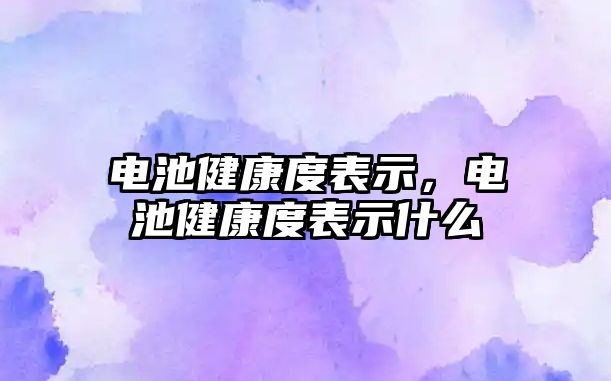 电池健康度表示，电池健康度表示什么